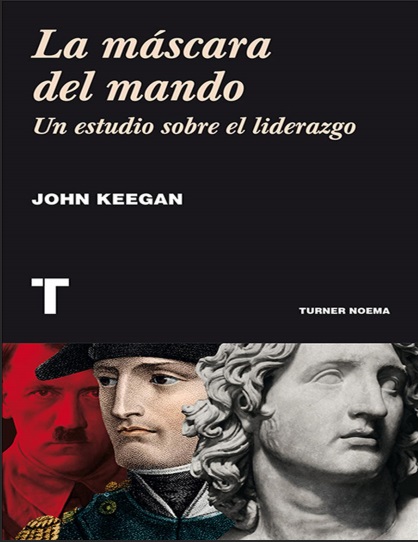 La máscara del mando
Un estudio sobre el liderazgo

JOHN KEEGAN

T

TURNER NOEMA